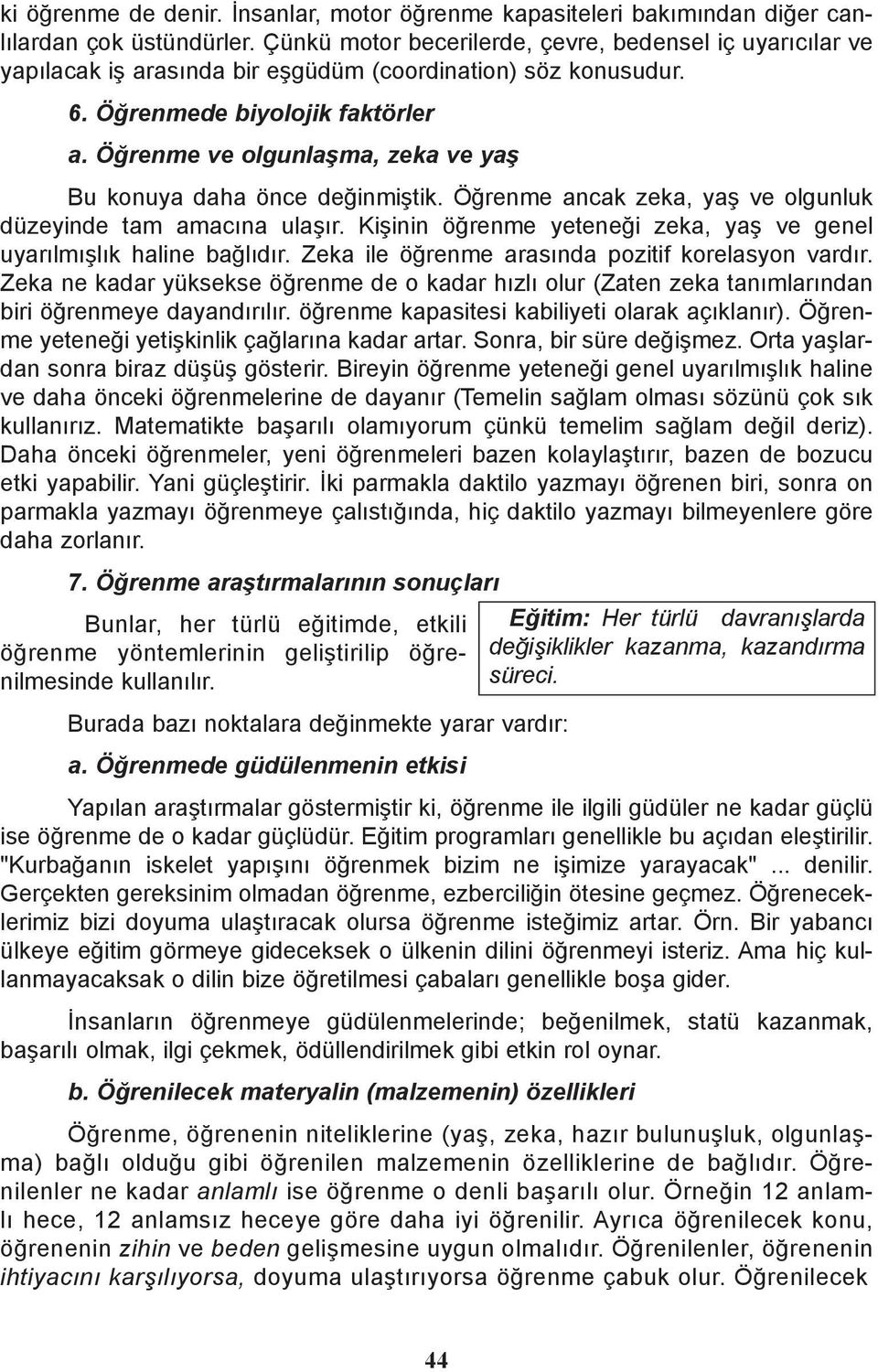 ki öğrenme de denir. İnsanlar, motor öğrenme kapasiteleri bakımından diğer canlılardan çok üstündürler. Çünkü motor becerilerde, çevre, bedensel iç uyarıcılar ve yapılacak iş arasında bir eşgüdüm (coordination) söz konusudur.

6. Öğrenmede biyolojik faktörler

a. Öğrenme ve olgunlaşma, zeka ve yaş

Bu konuya daha önce değinmiştik. Öğrenme ancak zeka, yaş ve olgunluk düzeyinde tam amacına ulaşır. Kişinin öğrenme yeteneği zeka, yaş ve genel uyarılmışlık haline bağlıdır. Zeka ile öğrenme arasında pozitif korelasyon vardır. Zeka ne kadar yüksekse öğrenme de o kadar hızlı olur (Zaten zeka tanımlarından biri öğrenmeye dayandırılır. öğrenme kapasitesi kabiliyeti olarak açıklanır). Öğrenme yeteneği yetişkinlik çağlarına kadar artar. Sonra, bir süre değişmez. Orta yaşlardan sonra biraz düşüş gösterir. Bireyin öğrenme yeteneği genel uyarılmışlık haline ve daha önceki öğrenmelerine de dayanır (Temelin sağlam olması sözünü çok sık kullanırız. Matematikte başarılı olamıyorum çünkü temelim sağlam değil deriz). Daha önceki öğrenmeler, yeni öğrenmeleri bazen kolaylaştırır, bazen de bozucu etki yapabilir. Yani güçleştirir. İki parmakla daktilo yazmayı öğrenen biri, sonra on parmakla yazmayı öğrenmeye çalıstığında, hiç daktilo yazmayı bilmeyenlere göre daha zorlanır.

7. Öğrenme araştırmalarının sonuçları

Bunlar, her türlü eğitimde, etkili öğrenme yöntemlerinin geliştirilip öğrenilmesinde kullanılır.

Eğitim: Her türlü davranışlarda değişiklikler kazanma, kazandırma süreci.

Burada bazı noktalara değinmekte yarar vardır:

a. Öğrenmede güdülenmenin etkisi

Yapılan araştırmalar göstermiştir ki, öğrenme ile ilgili güdüler ne kadar güçlü ise öğrenme de o kadar güçlüdür. Eğitim programları genellikle bu açıdan eleştirilir. "Kurbağanın iskelet yapışını öğrenmek bizim ne işimize yarayacak" ... denilir. Gerçekten gereksinim olmadan öğrenme, ezberciliğin ötesine geçmez. Öğreneceklerimiz bizi doyuma ulaştıracak olursa öğrenme isteğimiz artar. Örn. Bir yabancı ülkeye eğitim görmeye gideceksek o ülkenin dilini öğrenmeyi isteriz. Ama hiç kullanmayacaksak o dilin bize öğretilmesi çabaları genellikle boşa gider.

İnsanların öğrenmeye güdülenmelerinde; beğenilmek, statü kazanmak, başarılı olmak, ilgi çekmek, ödüllendirilmek gibi etkin rol oynar.

b. Öğrenilecek materyalin (malzemenin) özellikleri

Öğrenme, öğrenenin niteliklerine (yaş, zeka, hazır bulunuşluk, olgunlaşma) bağlı olduğu gibi öğrenilen malzemenin özelliklerine de bağlıdır. Öğrenilenler ne kadar anlamlı ise öğrenme o denli başarılı olur. Örneğin 12 anlamlı hece, 12 anlamsız heceye göre daha iyi öğrenilir. Ayrıca öğrenilecek konu, öğrenenin zihin ve beden gelişmesine uygun olmalıdır. Öğrenilenler, öğrenenin ihtiyacını karşılıyorsa, doyuma ulaştırıyorsa öğrenme çabuk olur. Öğrenilecek

44